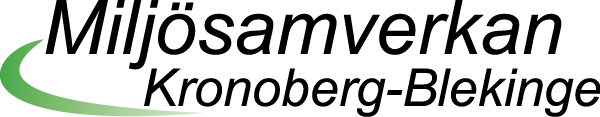 Miljösamverkan
Kronoberg-Blekinge